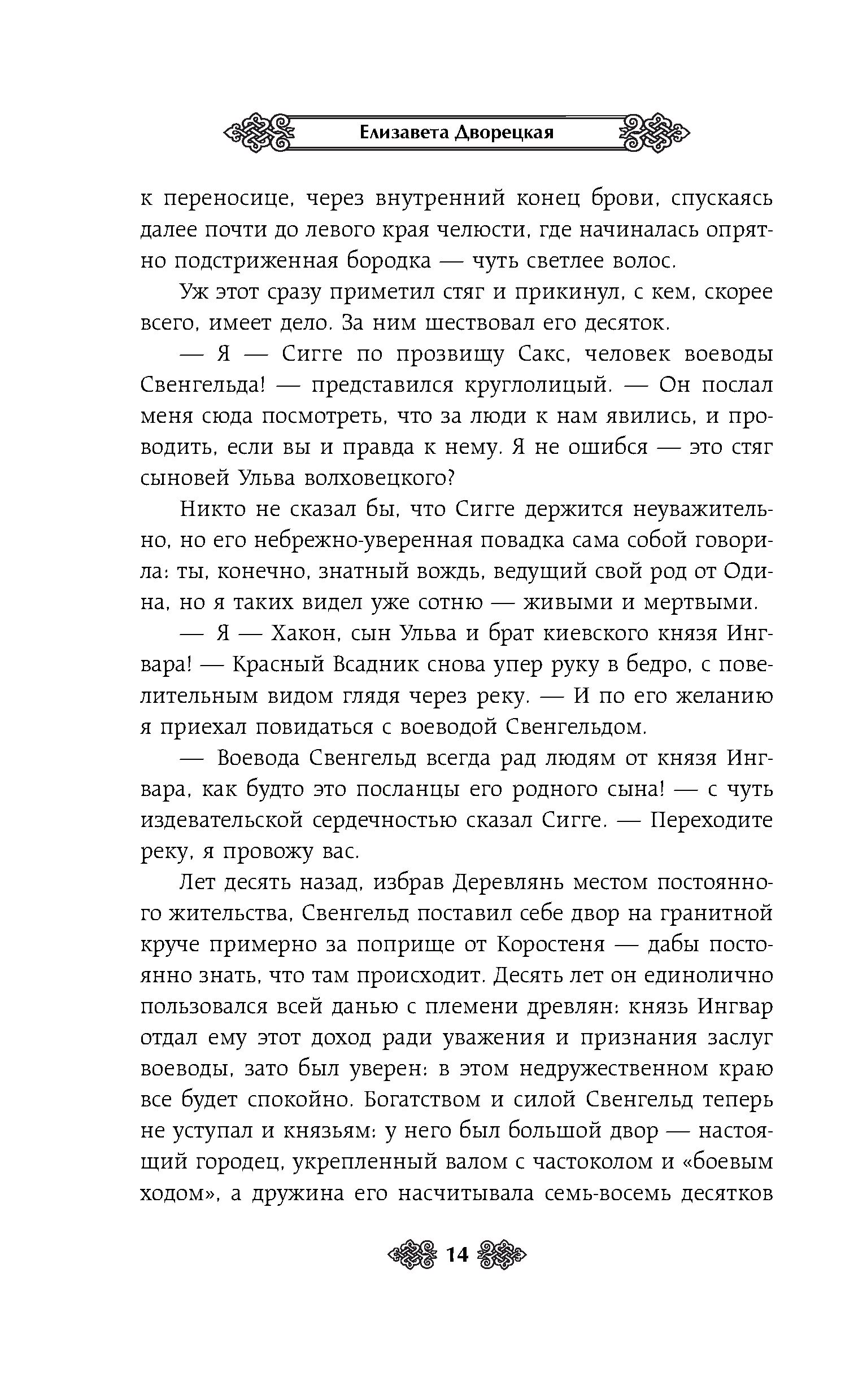 Елизавета Дворецкая

к переносице, через внутренний конец брови, спускаясь далее почти до левого края челюсти, где начиналась опрятно подстриженная бородка — чуть светлее волос.

Уж этот сразу приметил стяг и прикинул, с кем, скорее всего, имеет дело. За ним шествовал его десяток.

— Я — Сигге по прозвищу Сакс, человек воеводы Свенгельда! — представился круглолицый. — Он послал меня сюда посмотреть, что за люди к нам явились, и проводить, если вы и правда к нему. Я не ошибся — это стяг сыновей Ульва волховецкого?

Никто не сказал бы, что Сигге держится неуважительно, но его небрежно-уверенная повадка сама собой говорила: ты, конечно, знатный вождь, ведущий свой род от Одина, но я таких видел уже сотню — живыми и мертвыми.

— Я — Хакон, сын Ульва и брат киевского князя Ингвара! — Красный Всадник снова упер руку в бедро, с повелительным видом глядя через реку. — И по его желанию я приехал повидаться с воеводой Свенгельдом.

— Воевода Свенгельд всегда рад людям от князя Ингвара, как будто это посланцы его родного сына! — с чуть издевательской сердечностью сказал Сигге. — Переходите реку, я провожу вас.

Лет десять назад, избрав Деревлянь местом постоянного жительства, Свенгельд поставил себе двор на гранитной круче примерно за поприще от Коростеня — дабы постоянно знать, что там происходит. Десять лет он единолично пользовался всей данью с племени древлян: князь Ингвар отдал ему этот доход ради уважения и признания заслуг воеводы, зато был уверен: в этом недружественном краю все будет спокойно. Богатством и силой Свенгельд теперь не уступал и князьям: у него был большой двор — настоящий городец, укрепленный валом с частоколом и «боевым ходом», а дружина его насчитывала семь-восемь десятков

14